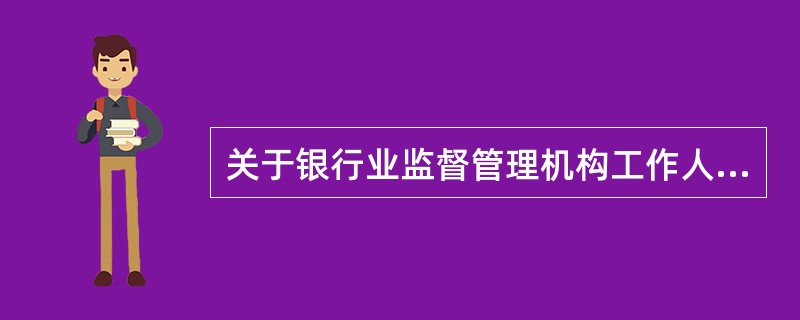 关于银行业监督管理机构工作人...